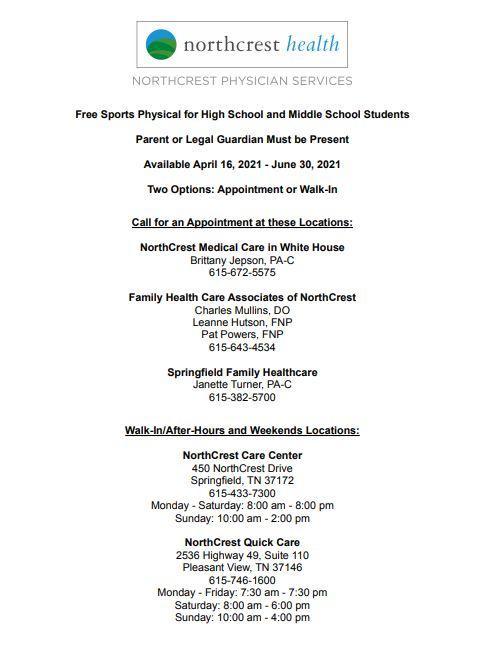 northcrest health

NORTHCREST PHYSICIAN SERVICES

Free Sports Physical for High School and Middle School Students

Parent or Legal Guardian Must be Present

Available April 16, 2021 - June 30, 2021

Two Options: Appointment or Walk-In

Call for an Appointment at these Locations:

NorthCrest Medical Care in White House
Brittany Jepson, PA-C
615-672-5575

Family Health Care Associates of NorthCrest
Charles Mullins, DO
Leanne Hutson, FNP
Pat Powers, FNP
615-643-4534

Springfield Family Healthcare
Janette Turner, PA-C
615-382-5700

Walk-In/After-Hours and Weekends Locations:

NorthCrest Care Center
450 NorthCrest Drive
Springfield, TN 37172
615-433-7300
Monday - Saturday: 8:00 am - 8:00 pm
Sunday: 10:00 am - 2:00 pm

NorthCrest Quick Care
2536 Highway 49, Suite 110
Pleasant View, TN 37146
615-746-1600
Monday - Friday: 7:30 am - 7:30 pm
Saturday: 8:00 am - 6:00 pm
Sunday: 10:00 am - 4:00 pm